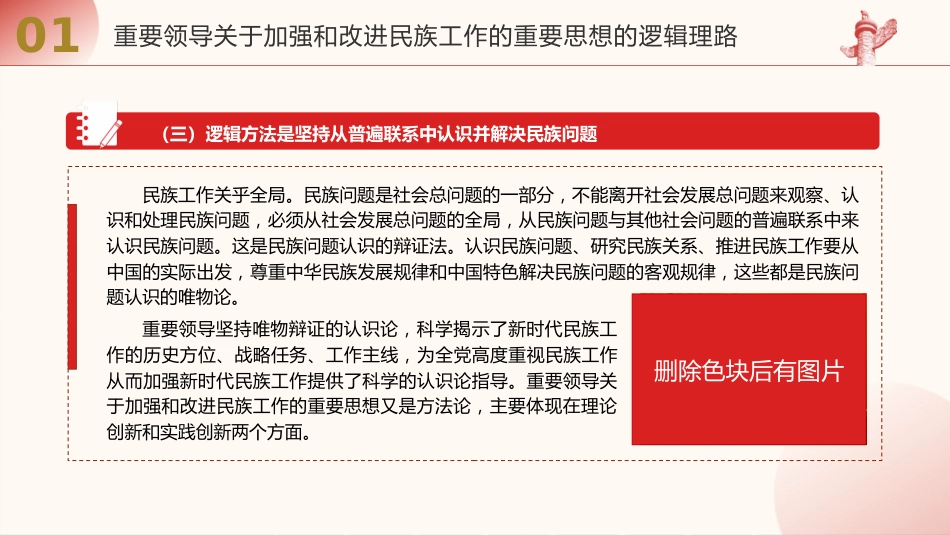 01 重要领导关于加强和改进民族工作的重要思想的逻辑理路

（三）逻辑方法是坚持从普遍联系中认识并解决民族问题

民族工作关乎全局。民族问题是社会总问题的一部分，不能离开社会发展总问题来观察、认识和处理民族问题，必须从社会发展总问题的全局，从民族问题与其他社会问题的普遍联系中来认识民族问题。这是民族问题认识的辩证法。认识民族问题、研究民族关系、推进民族工作要从中国的实际出发，尊重中华民族发展规律和中国特色解决民族问题的客观规律，这些都是民族问题认识的唯物论。

重要领导坚持唯物辩证的认识论，科学揭示了新时代民族工作的历史方位、战略任务、工作主线，为全党高度重视民族工作从而加强新时代民族工作提供了科学的认识论指导。重要领导关于加强和改进民族工作的重要思想又是方法论，主要体现在理论创新和实践创新两个方面。

删除色块后有图片